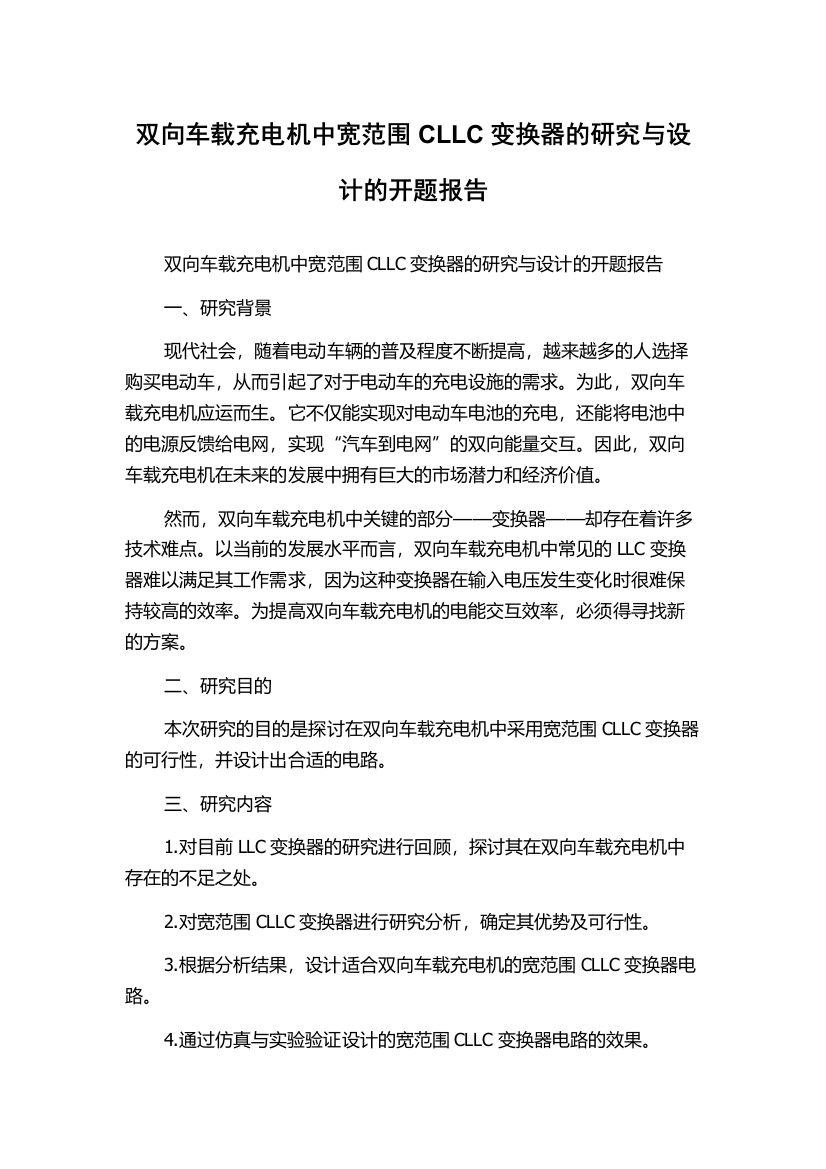 双向车载充电机中宽范围 CLLC 变换器的研究与设计的开题报告

双向车载充电机中宽范围 CLLC 变换器的研究与设计的开题报告

一、研究背景

现代社会，随着电动车辆的普及程度不断提高，越来越多的人选择购买电动车，从而引起了对于电动车的充电设施的需求。为此，双向车载充电机应运而生。它不仅能实现对电动车电池的充电，还能将电池中的电源反馈给电网，实现“汽车到电网”的双向能量交互。因此，双向车载充电机在未来的发展中拥有巨大的市场潜力和经济价值。

然而，双向车载充电机中关键的部分——变换器——却存在着许多技术难点。以当前的发展水平而言，双向车载充电机中常见的 LLC 变换器难以满足其工作需求，因为这种变换器在输入电压发生变化时很难保持较高的效率。为提高双向车载充电机的电能交互效率，必须得寻找新的方案。

二、研究目的

本次研究的目的是探讨在双向车载充电机中采用宽范围 CLLC 变换器的可行性，并设计出合适的电路。

三、研究内容

1.对目前 LLC 变换器的研究进行回顾，探讨其在双向车载充电机中存在的不足之处。

2.对宽范围 CLLC 变换器进行研究分析，确定其优势及可行性。

3.根据分析结果，设计适合双向车载充电机的宽范围 CLLC 变换器电路。

4.通过仿真与实验验证设计的宽范围 CLLC 变换器电路的效果。